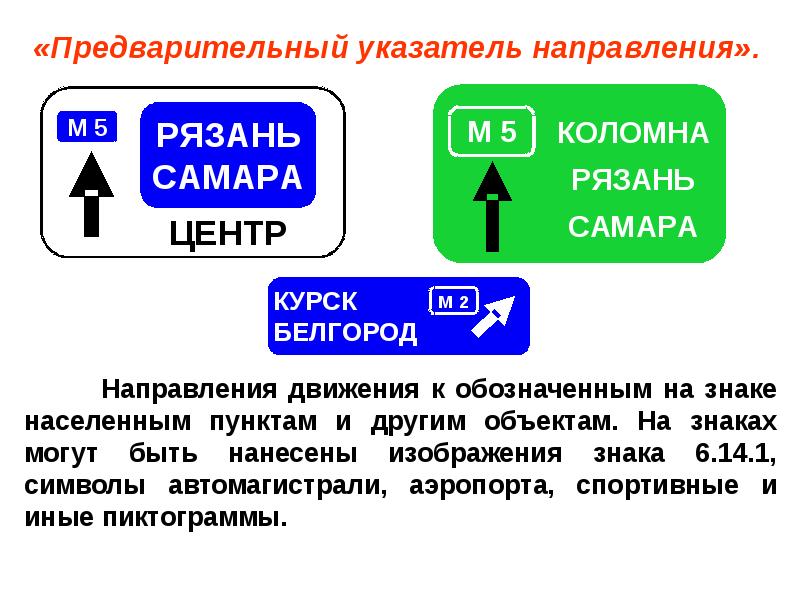 «Предварительный указатель направления».

М 5

РЯЗАНЬ
САМАРА

ЦЕНТР

М 5

КОЛОМНА
РЯЗАНЬ
САМАРА

КУРСК
БЕЛГОРОД

М 2

Направления движения к обозначенным на знаке населенным пунктам и другим объектам. На знаках могут быть нанесены изображения знака 6.14.1, символы автомагистрали, аэропорта, спортивные и иные пиктограммы.